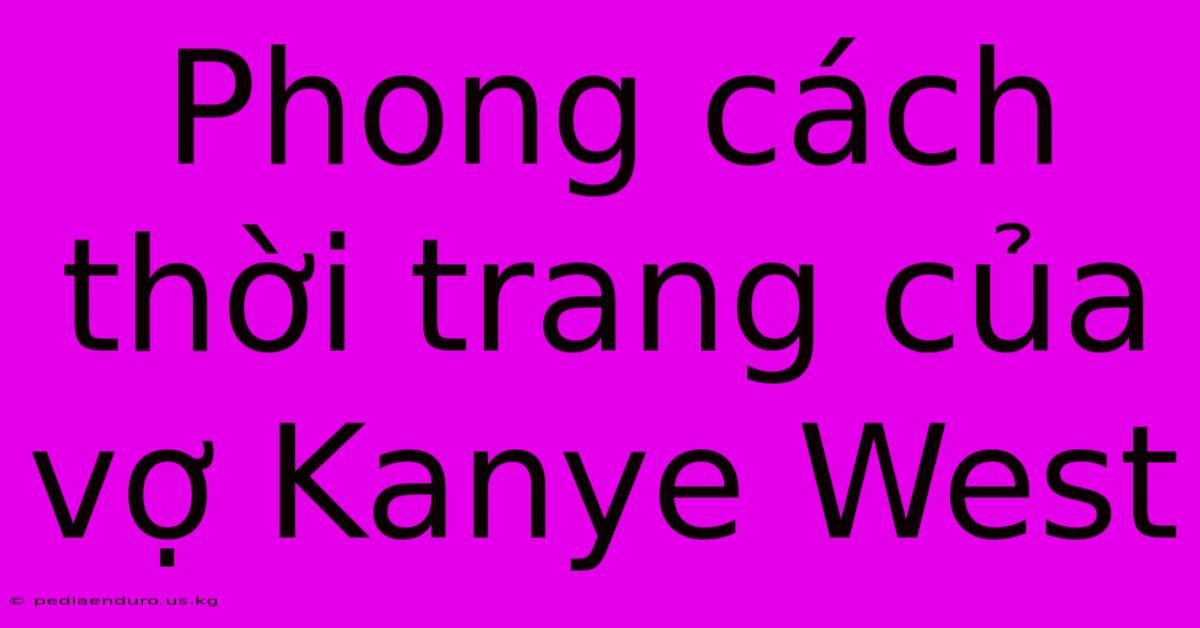 Phong cách thời trang của vợ Kanye West

© pediaenduro.us.kg